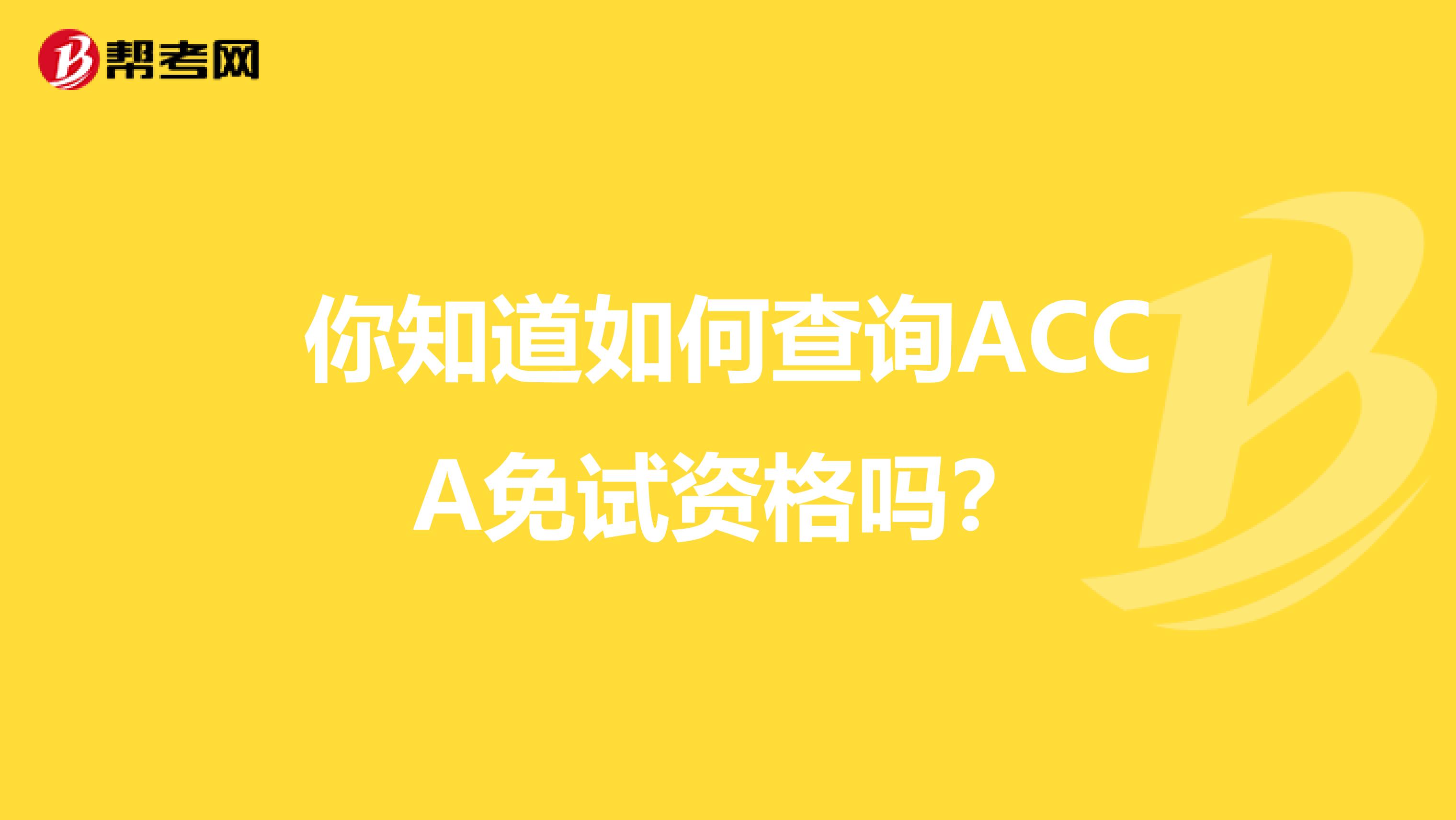 帮考网

你知道如何查询ACCA免试资格吗？